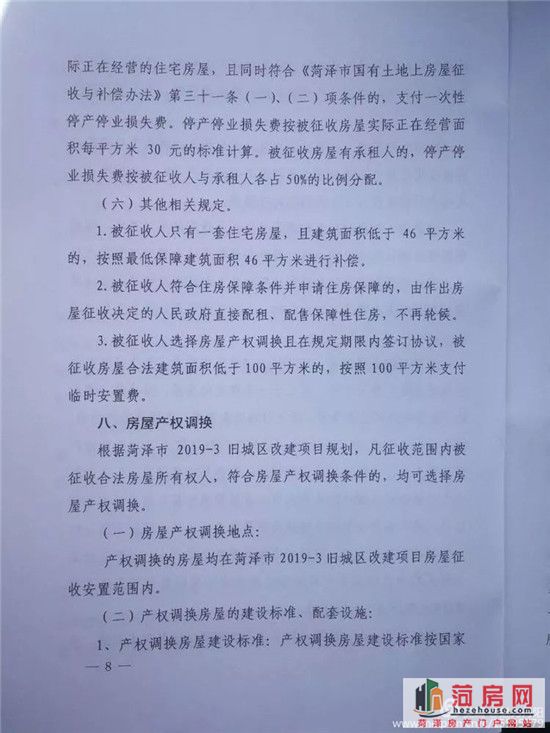 际正在经营的住宅房屋，且同时符合《菏泽市国有土地上房屋征收与补偿办法》第三十一条（一）、（二）项条件的，支付一次性停产停业损失费。停产停业损失费按被征收房屋实际正在经营面积每平方米 30 元的标准计算。被征收房屋有承租人的，停产停业损失费按被征收人与承租人各占 50%的比例分配。

（六）其他相关规定。

1. 被征收人只有一套住宅房屋，且建筑面积低于 46 平方米的，按照最低保障建筑面积 46 平方米进行补偿。

2. 被征收人符合住房保障条件并申请住房保障的，由作出房屋征收决定的人民政府直接配租、配售保障性住房，不再轮候。

3. 被征收人选择房屋产权调换且在规定期限内签订协议，被征收房屋合法建筑面积低于 100 平方米的，按照 100 平方米支付临时安置费。

八、房屋产权调换

根据菏泽市 2019-3 旧城区改建项目规划，凡征收范围内被征收合法房屋所有权人，符合房屋产权调换条件的，均可选择房屋产权调换。

（一）房屋产权调换地点：

产权调换的房屋均在菏泽市 2019-3 旧城区改建项目房屋征收安置范围内。

（二）产权调换房屋的建设标准、配套设施：

1、产权调换房屋建设标准：产权调换房屋建设标准按国家

— 8 —

菏房网
hezehouse.com
菏泽房产门户网站